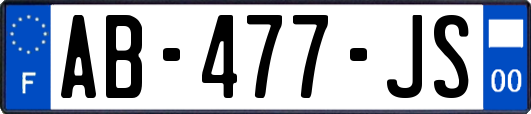 F
AB-477-JS
00